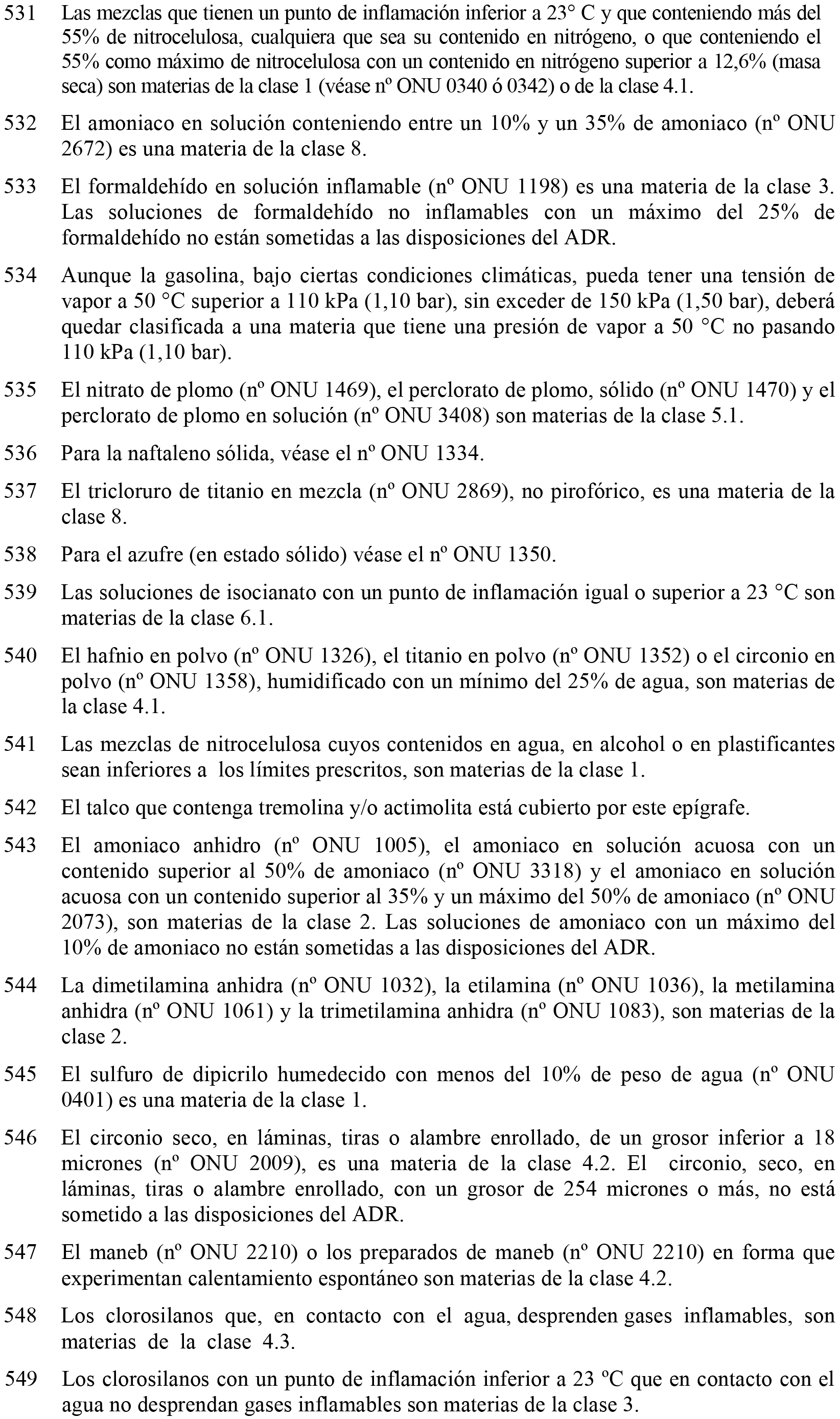 531 Las mezclas que tienen un punto de inflamación inferior a 23° C y que conteniendo más del 55% de nitrocelulosa, cualquiera que sea su contenido en nitrógeno, o que conteniendo el 55% como máximo de nitrocelulosa con un contenido en nitrógeno superior a 12,6% (masa seca) son materias de la clase 1 (véase nº ONU 0340 ó 0342) o de la clase 4.1.

532 El amoniaco en solución conteniendo entre un 10% y un 35% de amoniaco (nº ONU 2672) es una materia de la clase 8.

533 El formaldehído en solución inflamable (nº ONU 1198) es una materia de la clase 3. Las soluciones de formaldehído no inflamables con un máximo del 25% de formaldehído no están sometidas a las disposiciones del ADR.

534 Aunque la gasolina, bajo ciertas condiciones climáticas, pueda tener una tensión de vapor a 50 °C superior a 110 kPa (1,10 bar), sin exceder de 150 kPa (1,50 bar), deberá quedar clasificada a una materia que tiene una presión de vapor a 50 °C no pasando 110 kPa (1,10 bar).

535 El nitrato de plomo (nº ONU 1469), el perclorato de plomo, sólido (nº ONU 1470) y el perclorato de plomo en solución (nº ONU 3408) son materias de la clase 5.1.

536 Para la naftaleno sólida, véase el nº ONU 1334.

537 El tricloruro de titanio en mezcla (nº ONU 2869), no pirofórico, es una materia de la clase 8.

538 Para el azufre (en estado sólido) véase el nº ONU 1350.

539 Las soluciones de isocianato con un punto de inflamación igual o superior a 23 °C son materias de la clase 6.1.

540 El hafnio en polvo (nº ONU 1326), el titanio en polvo (nº ONU 1352) o el circonio en polvo (nº ONU 1358), humidificado con un mínimo del 25% de agua, son materias de la clase 4.1.

541 Las mezclas de nitrocelulosa cuyos contenidos en agua, en alcohol o en plastificantes sean inferiores a los límites prescritos, son materias de la clase 1.

542 El talco que contenga tremolina y/o actimolita está cubierto por este epígrafe.

543 El amoniaco anhidro (nº ONU 1005), el amoniaco en solución acuosa con un contenido superior al 50% de amoniaco (nº ONU 3318) y el amoniaco en solución acuosa con un contenido superior al 35% y un máximo del 50% de amoniaco (nº ONU 2073), son materias de la clase 2. Las soluciones de amoniaco con un máximo del 10% de amoniaco no están sometidas a las disposiciones del ADR.

544 La dimetilamina anhidra (nº ONU 1032), la etilamina (nº ONU 1036), la metilamina anhidra (nº ONU 1061) y la trimetilamina anhidra (nº ONU 1083), son materias de la clase 2.

545 El sulfuro de dipicrilo humedecido con menos del 10% de peso de agua (nº ONU 0401) es una materia de la clase 1.

546 El circonio seco, en láminas, tiras o alambre enrollado, de un grosor inferior a 18 micrones (nº ONU 2009), es una materia de la clase 4.2. El circonio, seco, en láminas, tiras o alambre enrollado, con un grosor de 254 micrones o más, no está sometido a las disposiciones del ADR.

547 El maneb (nº ONU 2210) o los preparados de maneb (nº ONU 2210) en forma que experimentan calentamiento espontáneo son materias de la clase 4.2.

548 Los clorosilanos que, en contacto con el agua, desprenden gases inflamables, son materias de la clase 4.3.

549 Los clorosilanos con un punto de inflamación inferior a 23 ºC que en contacto con el agua no desprendan gases inflamables son materias de la clase 3.